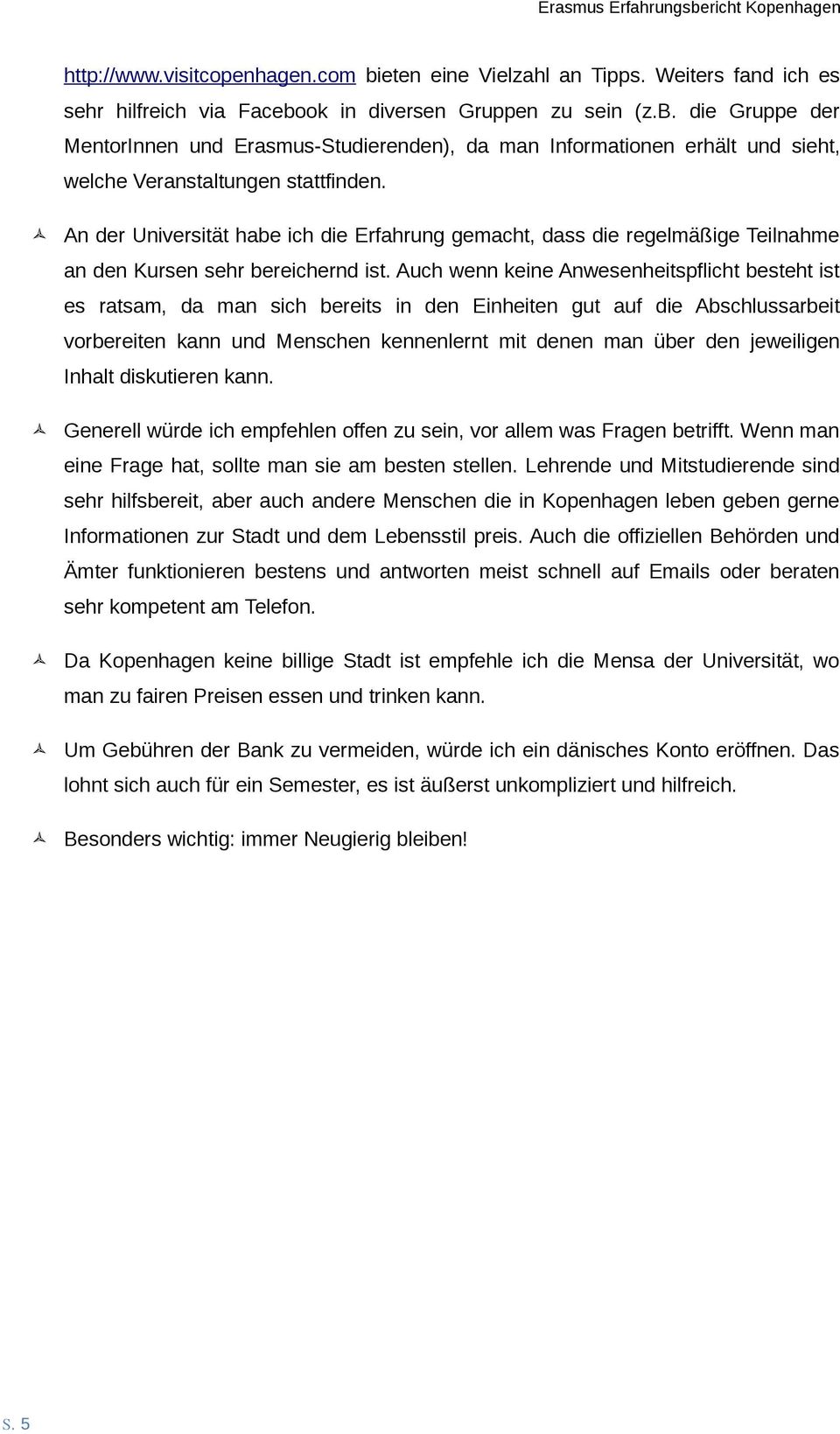 Erasmus Erfahrungsbericht Kopenhagen

http://www.visitcopenhagen.com bieten eine Vielzahl an Tipps. Weiters fand ich es sehr hilfreich via Facebook in diversen Gruppen zu sein (z.B. die Gruppe der MentorInnen und Erasmus-Studierenden), da man Informationen erhält und sieht, welche Veranstaltungen stattfinden.

An der Universität habe ich die Erfahrung gemacht, dass die regelmäßige Teilnahme an den Kursen sehr bereichernd ist. Auch wenn keine Anwesenheitspflicht besteht ist es ratsam, da man sich bereits in den Einheiten gut auf die Abschlussarbeit vorbereiten kann und Menschen kennenlernt mit denen man über den jeweiligen Inhalt diskutieren kann.

Generell würde ich empfehlen offen zu sein, vor allem was Fragen betrifft. Wenn man eine Frage hat, sollte man sie am besten stellen. Lehrende und Mitstudierende sind sehr hilfsbereit, aber auch andere Menschen die in Kopenhagen leben geben gerne Informationen zur Stadt und dem Lebensstil preis. Auch die offiziellen Behörden und Ämter funktionieren bestens und antworten meist schnell auf Emails oder beraten sehr kompetent am Telefon.

Da Kopenhagen keine billige Stadt ist empfehle ich die Mensa der Universität, wo man zu fairen Preisen essen und trinken kann.

Um Gebühren der Bank zu vermeiden, würde ich ein dänisches Konto eröffnen. Das lohnt sich auch für ein Semester, es ist äußerst unkompliziert und hilfreich.

Besonders wichtig: immer Neugierig bleiben!

S. 5